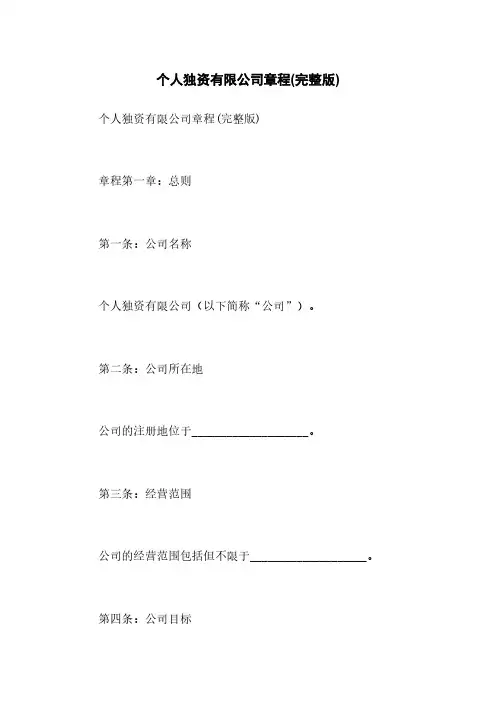 个人独资有限公司章程(完整版)

个人独资有限公司章程(完整版)

章程第一章：总则

第一条：公司名称

个人独资有限公司（以下简称“公司”）。

第二条：公司所在地

公司的注册地位于____________________。

第三条：经营范围

公司的经营范围包括但不限于____________________。

第四条：公司目标